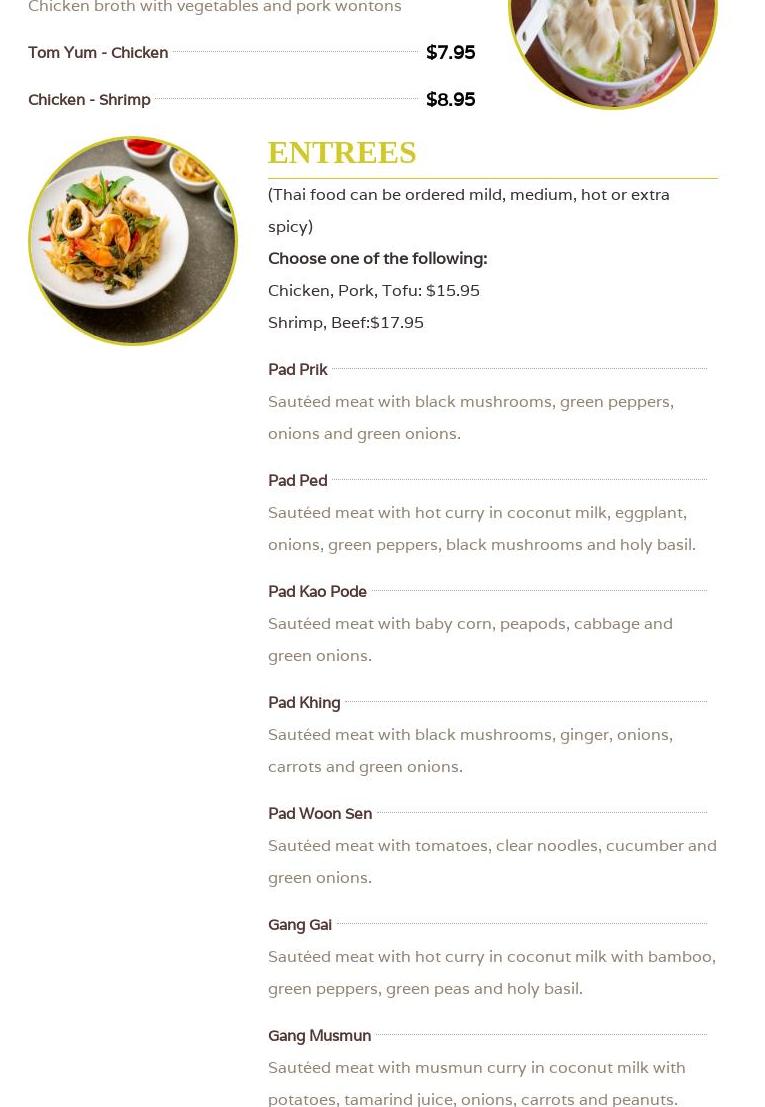 Chicken broth with vegetables and pork wontons

Tom Yum - Chicken $7.95

Chicken - Shrimp $8.95

ENTREES

(Thai food can be ordered mild, medium, hot or extra spicy)

Choose one of the following:

Chicken, Pork, Tofu: $15.95

Shrimp, Beef:$17.95

Pad Prik

Sautéed meat with black mushrooms, green peppers, onions and green onions.

Pad Ped

Sautéed meat with hot curry in coconut milk, eggplant, onions, green peppers, black mushrooms and holy basil.

Pad Kao Pode

Sautéed meat with baby corn, peapods, cabbage and green onions.

Pad Khing

Sautéed meat with black mushrooms, ginger, onions, carrots and green onions.

Pad Woon Sen

Sautéed meat with tomatoes, clear noodles, cucumber and green onions.

Gang Gai

Sautéed meat with hot curry in coconut milk with bamboo, green peppers, green peas and holy basil.

Gang Musmun

Sautéed meat with musmun curry in coconut milk with potatoes, tamarind juice, onions, carrots and peanuts.